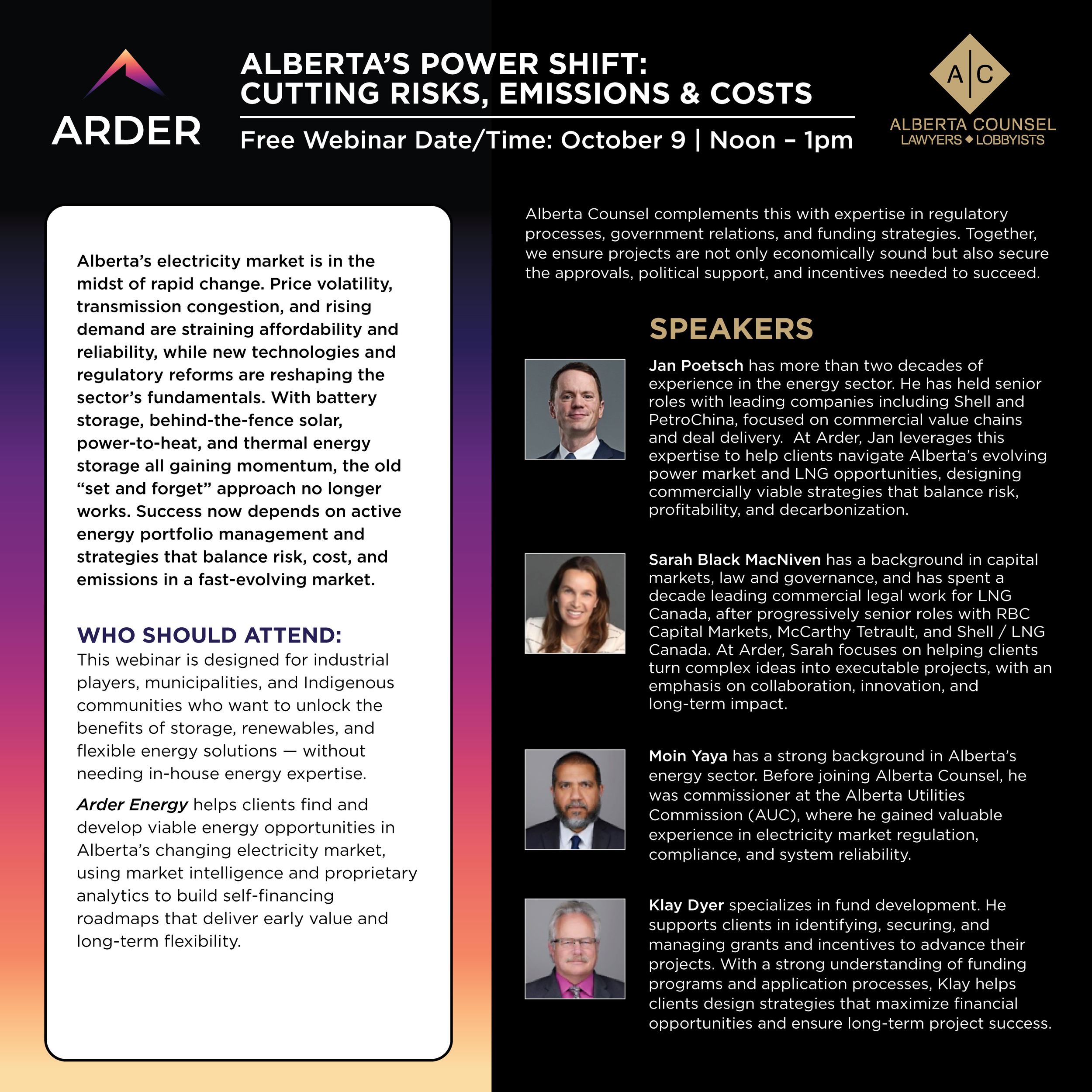 ARDER

ALBERTA'S POWER SHIFT: CUTTING RISKS, EMISSIONS & COSTS

Free Webinar Date/Time: October 9 | Noon – 1pm

A|C
ALBERTA COUNSEL
LAWYERS ◆ LOBBYISTS

Alberta's electricity market is in the midst of rapid change. Price volatility, transmission congestion, and rising demand are straining affordability and reliability, while new technologies and regulatory reforms are reshaping the sector's fundamentals. With battery storage, behind-the-fence solar, power-to-heat, and thermal energy storage all gaining momentum, the old "set and forget" approach no longer works. Success now depends on active energy portfolio management and strategies that balance risk, cost, and emissions in a fast-evolving market.

WHO SHOULD ATTEND:
This webinar is designed for industrial players, municipalities, and Indigenous communities who want to unlock the benefits of storage, renewables, and flexible energy solutions — without needing in-house energy expertise.

Arder Energy helps clients find and develop viable energy opportunities in Alberta's changing electricity market, using market intelligence and proprietary analytics to build self-financing roadmaps that deliver early value and long-term flexibility.

Alberta Counsel complements this with expertise in regulatory processes, government relations, and funding strategies. Together, we ensure projects are not only economically sound but also secure the approvals, political support, and incentives needed to succeed.

SPEAKERS

Jan Poetsch has more than two decades of experience in the energy sector. He has held senior roles with leading companies including Shell and PetroChina, focused on commercial value chains and deal delivery. At Arder, Jan leverages this expertise to help clients navigate Alberta's evolving power market and LNG opportunities, designing commercially viable strategies that balance risk, profitability, and decarbonization.

Sarah Black MacNiven has a background in capital markets, law and governance, and has spent a decade leading commercial legal work for LNG Canada, after progressively senior roles with RBC Capital Markets, McCarthy Tetrault, and Shell / LNG Canada. At Arder, Sarah focuses on helping clients turn complex ideas into executable projects, with an emphasis on collaboration, innovation, and long-term impact.

Moin Yaya has a strong background in Alberta's energy sector. Before joining Alberta Counsel, he was commissioner at the Alberta Utilities Commission (AUC), where he gained valuable experience in electricity market regulation, compliance, and system reliability.

Klay Dyer specializes in fund development. He supports clients in identifying, securing, and managing grants and incentives to advance their projects. With a strong understanding of funding programs and application processes, Klay helps clients design strategies that maximize financial opportunities and ensure long-term project success.